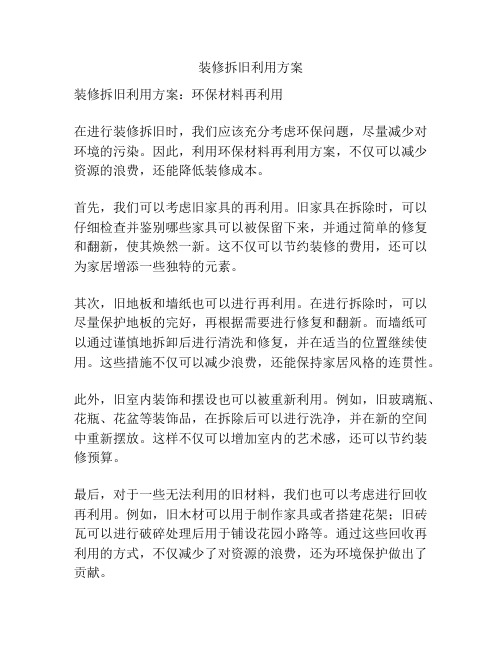 装修拆旧利用方案

装修拆旧利用方案：环保材料再利用

在进行装修拆旧时，我们应该充分考虑环保问题，尽量减少对环境的污染。因此，利用环保材料再利用方案，不仅可以减少资源的浪费，还能降低装修成本。

首先，我们可以考虑旧家具的再利用。旧家具在拆除时，可以仔细检查并鉴别哪些家具可以被保留下来，并通过简单的修复和翻新，使其焕然一新。这不仅可以节约装修的费用，还可以为家居增添一些独特的元素。

其次，旧地板和墙纸也可以进行再利用。在进行拆除时，可以尽量保护地板的完好，再根据需要进行修复和翻新。而墙纸可以通过谨慎地拆卸后进行清洗和修复，并在适当的位置继续使用。这些措施不仅可以减少浪费，还能保持家居风格的连贯性。

此外，旧室内装饰和摆设也可以被重新利用。例如，旧玻璃瓶、花瓶、花盆等装饰品，在拆除后可以进行洗净，并在新的空间中重新摆放。这样不仅可以增加室内的艺术感，还可以节约装修预算。

最后，对于一些无法利用的旧材料，我们也可以考虑进行回收再利用。例如，旧木材可以用于制作家具或者搭建花架；旧砖瓦可以进行破碎处理后用于铺设花园小路等。通过这些回收再利用的方式，不仅减少了对资源的浪费，还为环境保护做出了贡献。